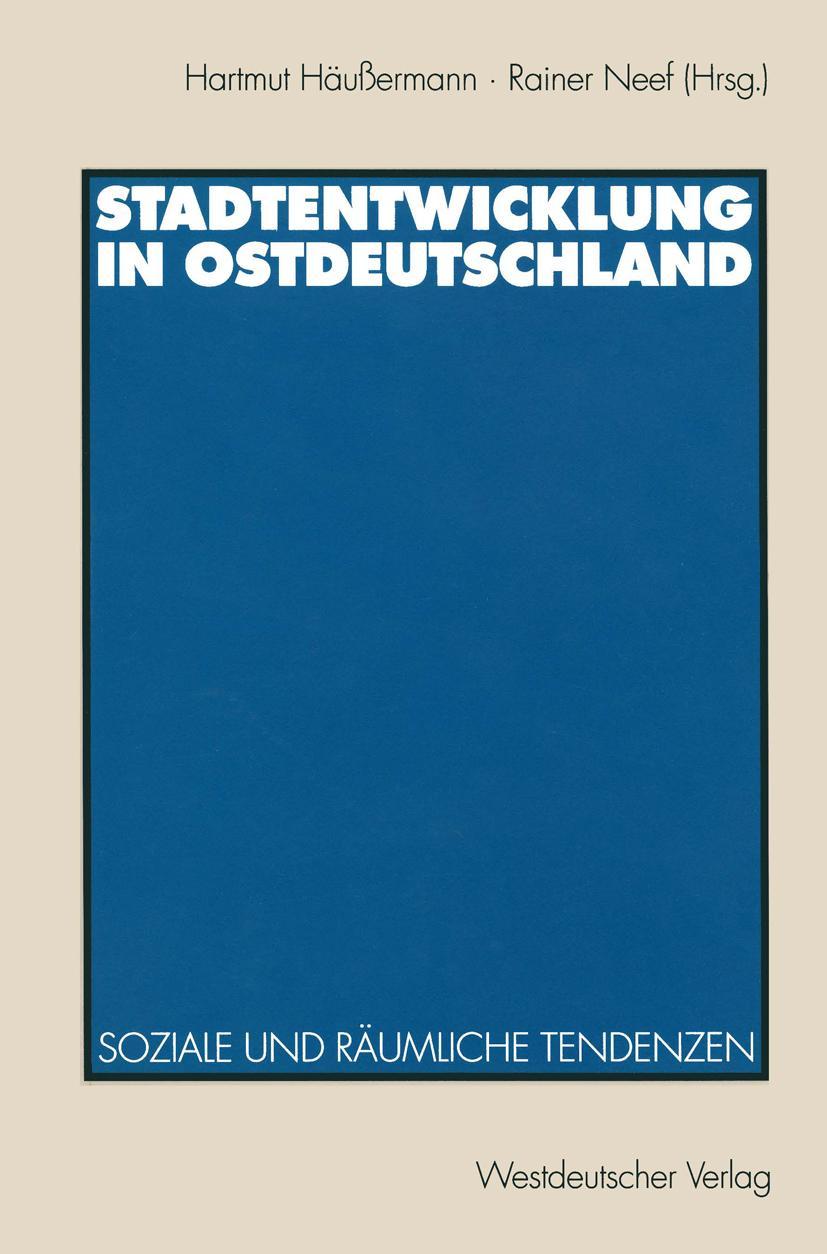 Hartmut Häußermann · Rainer Neef (Hrsg.)

STADTENTWICKLUNG IN OSTDEUTSCHLAND

SOZIALE UND RÄUMLICHE TENDENZEN

Westdeutscher Verlag